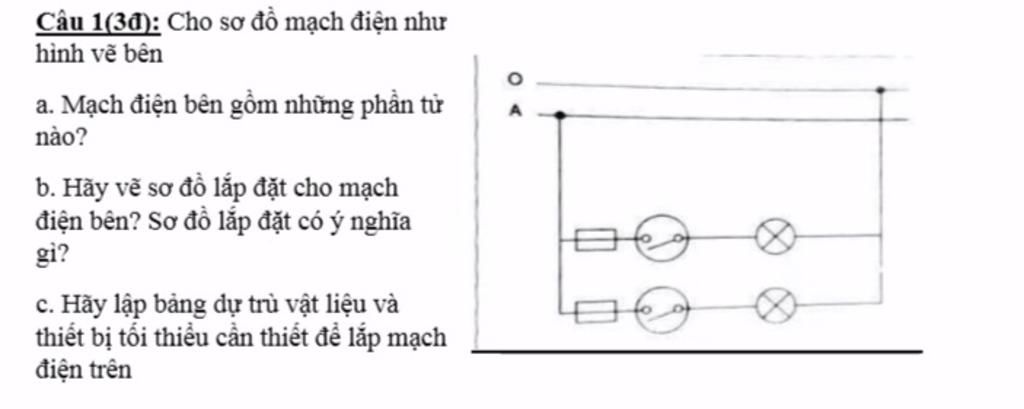 Câu 1(3đ): Cho sơ đồ mạch điện như hình vẽ bên

a. Mạch điện bên gồm những phần tử nào?

b. Hãy vẽ sơ đồ lắp đặt cho mạch điện bên? Sơ đồ lắp đặt có ý nghĩa gì?

c. Hãy lập bảng dự trù vật liệu và thiết bị tối thiểu cần thiết để lắp mạch điện trên

O
A